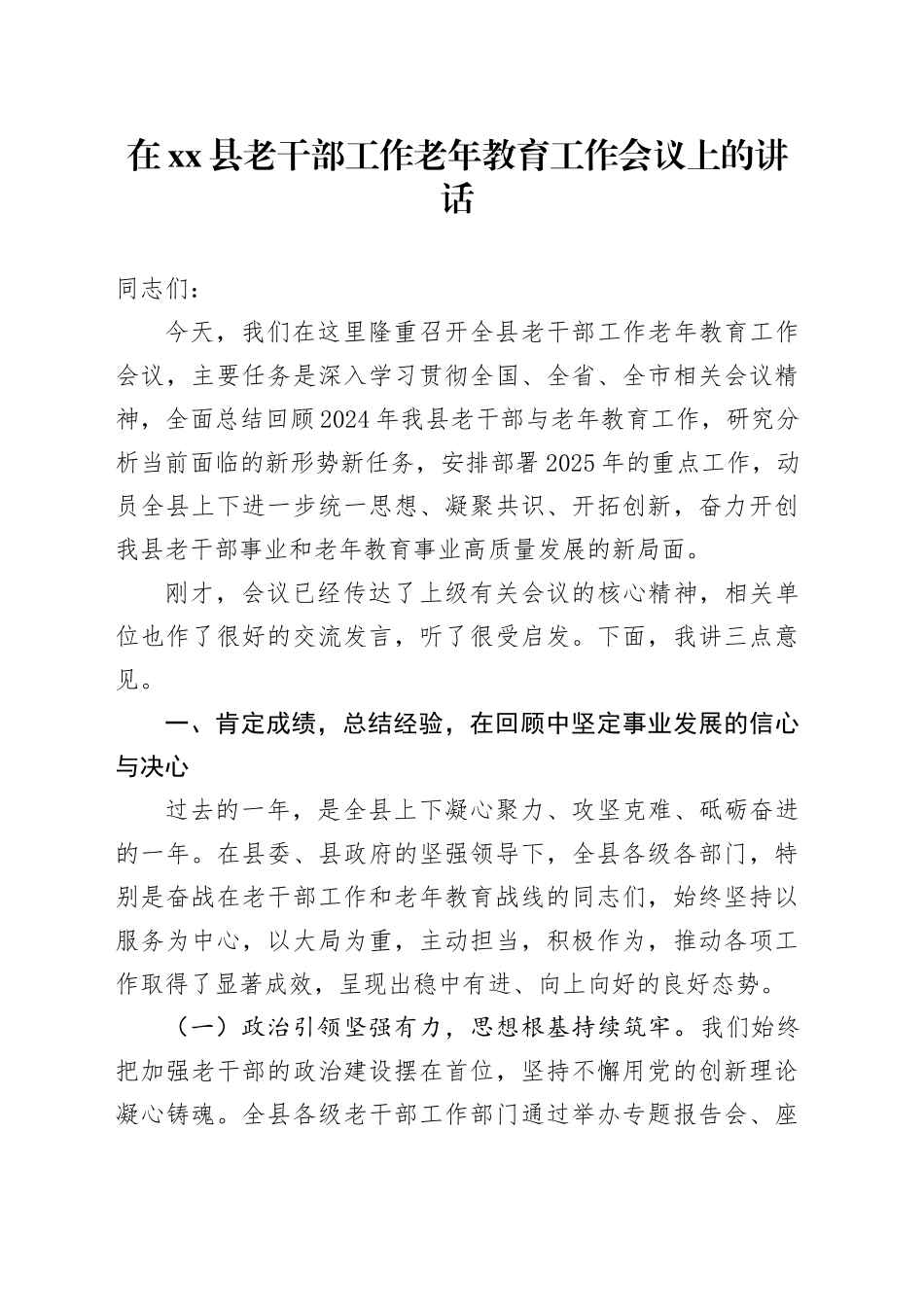 在xx县老干部工作老年教育工作会议上的讲话

同志们：

今天，我们在这里隆重召开全县老干部工作老年教育工作会议，主要任务是深入学习贯彻全国、全省、全市相关会议精神，全面总结回顾2024年我县老干部与老年教育工作，研究分析当前面临的新形势新任务，安排部署2025年的重点工作，动员全县上下进一步统一思想、凝聚共识、开拓创新，奋力开创我县老干部事业和老年教育事业高质量发展的新局面。

刚才，会议已经传达了上级有关会议的核心精神，相关单位也作了很好的交流发言，听了很受启发。下面，我讲三点意见。

一、肯定成绩，总结经验，在回顾中坚定事业发展的信心与决心

过去的一年，是全县上下凝心聚力、攻坚克难、砥砺奋进的一年。在县委、县政府的坚强领导下，全县各级各部门，特别是奋战在老干部工作和老年教育战线的同志们，始终坚持以服务为中心，以大局为重，主动担当，积极作为，推动各项工作取得了显著成效，呈现出稳中有进、向上向好的良好态势。

（一）政治引领坚强有力，思想根基持续筑牢。我们始终把加强老干部的政治建设摆在首位，坚持不懈用党的创新理论凝心铸魂。全县各级老干部工作部门通过举办专题报告会、座